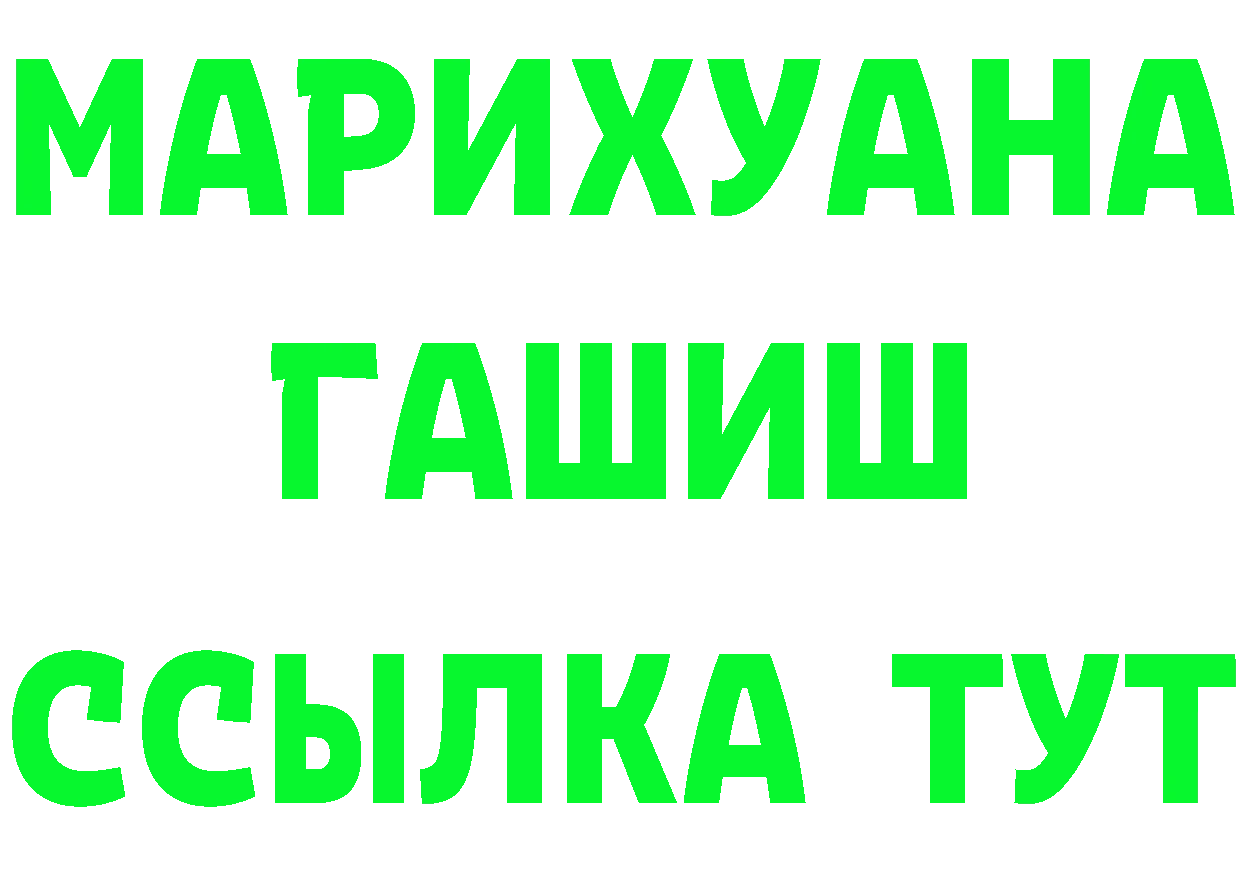 МАРИХУАНА
ГАШИШ
ССЫЛКА ТУТ